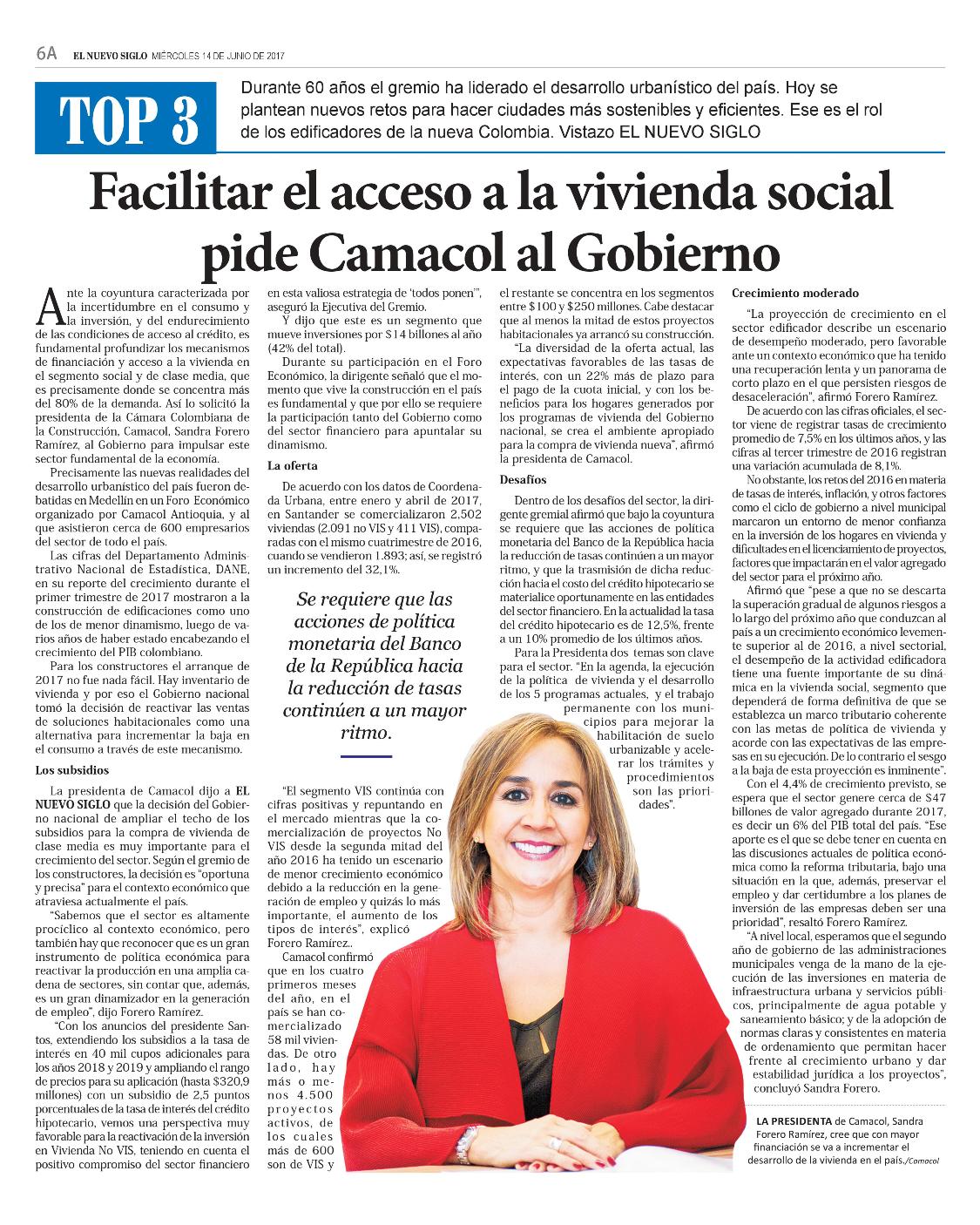 6A EL NUEVO SIGLO MIÉRCOLES 14 DE JUNIO DE 2017

TOP 3

Durante 60 años el gremio ha liderado el desarrollo urbanístico del país. Hoy se plantean nuevos retos para hacer ciudades más sostenibles y eficientes. Ese es el rol de los edificadores de la nueva Colombia. Vistazo EL NUEVO SIGLO

Facilitar el acceso a la vivienda social pide Camacol al Gobierno

Ante la coyuntura caracterizada por la incertidumbre en el consumo y la inversión, y del endurecimiento de las condiciones de acceso al crédito, es fundamental profundizar los mecanismos de financiación y acceso a la vivienda en el segmento social y de clase media, que es precisamente donde se concentra más del 80% de la demanda. Así lo solicitó la presidenta de la Cámara Colombiana de la Construcción, Camacol, Sandra Forero Ramírez, al Gobierno para impulsar este sector fundamental de la economía.

Precisamente las nuevas realidades del desarrollo urbanístico del país fueron debatidas en Medellín en un Foro Económico organizado por Camacol Antioquia, y al que asistieron cerca de 600 empresarios del sector de todo el país.

Las cifras del Departamento Administrativo Nacional de Estadística, DANE, en su reporte del crecimiento durante el primer trimestre de 2017 mostraron a la construcción de edificaciones como uno de los de menor dinamismo, luego de varios años de haber estado encabezando el crecimiento del PIB colombiano.

Para los constructores el arranque de 2017 no fue nada fácil. Hay inventario de vivienda y por eso el Gobierno nacional tomó la decisión de reactivar las ventas de soluciones habitacionales como una alternativa para incrementar la baja en el consumo a través de este mecanismo.

Los subsidios

La presidenta de Camacol dijo a EL NUEVO SIGLO que la decisión del Gobierno nacional de ampliar el techo de los subsidios para la compra de vivienda de clase media es muy importante para el crecimiento del sector. Según el gremio de los constructores, la decisión es "oportuna y precisa" para el contexto económico que atraviesa actualmente el país.

"Sabemos que el sector es altamente procíclico al contexto económico, pero también hay que reconocer que es un gran instrumento de política económica para reactivar la producción en una amplia cadena de sectores, sin contar que, además, es un gran dinamizador en la generación de empleo", dijo Forero Ramírez.

"Con los anuncios del presidente Santos, extendiendo los subsidios a la tasa de interés en 40 mil cupos adicionales para los años 2018 y 2019 y ampliando el rango de precios para su aplicación (hasta $320,9 millones) con un subsidio de 2,5 puntos porcentuales de la tasa de interés del crédito hipotecario, vemos una perspectiva muy favorable para la reactivación de la inversión en Vivienda No VIS, teniendo en cuenta el positivo compromiso del sector financiero en esta valiosa estrategia de 'todos ponen'", aseguró la Ejecutiva del Gremio.

Y dijo que este es un segmento que mueve inversiones por $14 billones al año (42% del total).

Durante su participación en el Foro Económico, la dirigente señaló que el momento que vive la construcción en el país es fundamental y que por ello se requiere la participación tanto del Gobierno como del sector financiero para apuntalar su dinamismo.

La oferta

De acuerdo con los datos de Coordenada Urbana, entre enero y abril de 2017, en Santander se comercializaron 2.502 viviendas (2.091 no VIS y 411 VIS), comparadas con el mismo cuatrimestre de 2016, cuando se vendieron 1.893; así, se registró un incremento del 32,1%.

Se requiere que las acciones de política monetaria del Banco de la República hacia la reducción de tasas continúen a un mayor ritmo.

"El segmento VIS continúa con cifras positivas y repuntando en el mercado mientras que la comercialización de proyectos No VIS desde la segunda mitad del año 2016 ha tenido un escenario de menor crecimiento económico debido a la reducción en la generación de empleo y quizás lo más importante, el aumento de los tipos de interés", explicó Forero Ramírez..

Camacol confirmó que en los cuatro primeros meses del año, en el país se han comercializado 58 mil viviendas. De otro lado, hay más o menos 4.500 proyectos activos, de los cuales más de 600 son de VIS y el restante se concentra en los segmentos entre $100 y $250 millones. Cabe destacar que al menos la mitad de estos proyectos habitacionales ya arrancó su construcción.

"La diversidad de la oferta actual, las expectativas favorables de las tasas de interés, con un 22% más de plazo para el pago de la cuota inicial, y con los beneficios para los hogares generados por los programas de vivienda del Gobierno nacional, se crea el ambiente apropiado para la compra de vivienda nueva", afirmó la presidenta de Camacol.

Desafíos

Dentro de los desafíos del sector, la dirigente gremial afirmó que bajo la coyuntura se requiere que las acciones de política monetaria del Banco de la República hacia la reducción de tasas continúen a un mayor ritmo, y que la trasmisión de dicha reducción hacia el costo del crédito hipotecario se materialice oportunamente en las entidades del sector financiero. En la actualidad la tasa del crédito hipotecario es de 12,5%, frente a un 10% promedio de los últimos años.

Para la Presidenta dos temas son clave para el sector. "En la agenda, la ejecución de la política de vivienda y el desarrollo de los 5 programas actuales, y el trabajo permanente con los municipios para mejorar la habilitación de suelo urbanizable y acelerar los trámites y procedimientos son las prioridades".

Crecimiento moderado

"La proyección de crecimiento en el sector edificador describe un escenario de desempeño moderado, pero favorable ante un contexto económico que ha tenido una recuperación lenta y un panorama de corto plazo en el que persisten riesgos de desaceleración", afirmó Forero Ramírez.

De acuerdo con las cifras oficiales, el sector viene de registrar tasas de crecimiento promedio de 7,5% en los últimos años, y las cifras al tercer trimestre de 2016 registran una variación acumulada de 8,1%.

No obstante, los retos del 2016 en materia de tasas de interés, inflación, y otros factores como el ciclo de gobierno a nivel municipal marcaron un entorno de menor confianza en la inversión de los hogares en vivienda y dificultades en el licenciamiento de proyectos, factores que impactarán en el valor agregado del sector para el próximo año.

Afirmó que "pese a que no se descarta la superación gradual de algunos riesgos a lo largo del próximo año que conduzcan al país a un crecimiento económico levemente superior al de 2016, a nivel sectorial, el desempeño de la actividad edificadora tiene una fuente importante de su dinámica en la vivienda social, segmento que dependerá de forma definitiva de que se establezca un marco tributario coherente con las metas de política de vivienda y acorde con las expectativas de las empresas en su ejecución. De lo contrario el sesgo a la baja de esta proyección es inminente".

Con el 4,4% de crecimiento previsto, se espera que el sector genere cerca de $47 billones de valor agregado durante 2017, es decir un 6% del PIB total del país. "Ese aporte es el que se debe tener en cuenta en las discusiones actuales de política económica como la reforma tributaria, bajo una situación en la que, además, preservar el empleo y dar certidumbre a los planes de inversión de las empresas deben ser una prioridad", resaltó Forero Ramírez.

"A nivel local, esperamos que el segundo año de gobierno de las administraciones municipales venga de la mano de la ejecución de las inversiones en materia de infraestructura urbana y servicios públicos, principalmente de agua potable y saneamiento básico; y de la adopción de normas claras y consistentes en materia de ordenamiento que permitan hacer frente al crecimiento urbano y dar estabilidad jurídica a los proyectos", concluyó Sandra Forero.

LA PRESIDENTA de Camacol, Sandra Forero Ramírez, cree que con mayor financiación se va a incrementar el desarrollo de la vivienda en el país./Camacol